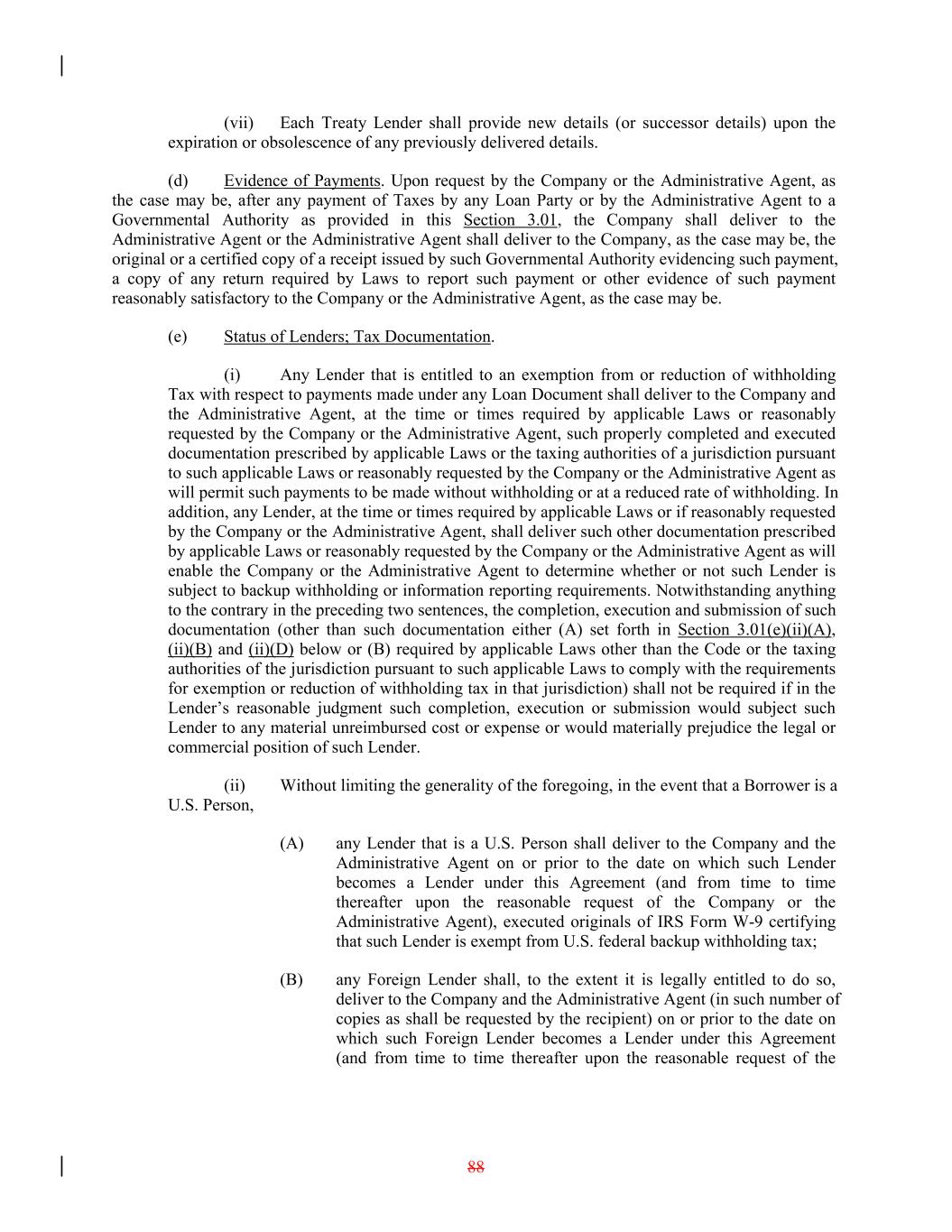 (vii) Each Treaty Lender shall provide new details (or successor details) upon the expiration or obsolescence of any previously delivered details.

(d) Evidence of Payments. Upon request by the Company or the Administrative Agent, as the case may be, after any payment of Taxes by any Loan Party or by the Administrative Agent to a Governmental Authority as provided in this Section 3.01, the Company shall deliver to the Administrative Agent or the Administrative Agent shall deliver to the Company, as the case may be, the original or a certified copy of a receipt issued by such Governmental Authority evidencing such payment, a copy of any return required by Laws to report such payment or other evidence of such payment reasonably satisfactory to the Company or the Administrative Agent, as the case may be.

(e) Status of Lenders; Tax Documentation.

(i) Any Lender that is entitled to an exemption from or reduction of withholding Tax with respect to payments made under any Loan Document shall deliver to the Company and the Administrative Agent, at the time or times required by applicable Laws or reasonably requested by the Company or the Administrative Agent, such properly completed and executed documentation prescribed by applicable Laws or the taxing authorities of a jurisdiction pursuant to such applicable Laws or reasonably requested by the Company or the Administrative Agent as will permit such payments to be made without withholding or at a reduced rate of withholding. In addition, any Lender, at the time or times required by applicable Laws or if reasonably requested by the Company or the Administrative Agent, shall deliver such other documentation prescribed by applicable Laws or reasonably requested by the Company or the Administrative Agent as will enable the Company or the Administrative Agent to determine whether or not such Lender is subject to backup withholding or information reporting requirements. Notwithstanding anything to the contrary in the preceding two sentences, the completion, execution and submission of such documentation (other than such documentation either (A) set forth in Section 3.01(e)(ii)(A), (ii)(B) and (ii)(D) below or (B) required by applicable Laws other than the Code or the taxing authorities of the jurisdiction pursuant to such applicable Laws to comply with the requirements for exemption or reduction of withholding tax in that jurisdiction) shall not be required if in the Lender’s reasonable judgment such completion, execution or submission would subject such Lender to any material unreimbursed cost or expense or would materially prejudice the legal or commercial position of such Lender.

(ii) Without limiting the generality of the foregoing, in the event that a Borrower is a U.S. Person,

(A) any Lender that is a U.S. Person shall deliver to the Company and the Administrative Agent on or prior to the date on which such Lender becomes a Lender under this Agreement (and from time to time thereafter upon the reasonable request of the Company or the Administrative Agent), executed originals of IRS Form W-9 certifying that such Lender is exempt from U.S. federal backup withholding tax;

(B) any Foreign Lender shall, to the extent it is legally entitled to do so, deliver to the Company and the Administrative Agent (in such number of copies as shall be requested by the recipient) on or prior to the date on which such Foreign Lender becomes a Lender under this Agreement (and from time to time thereafter upon the reasonable request of the

88